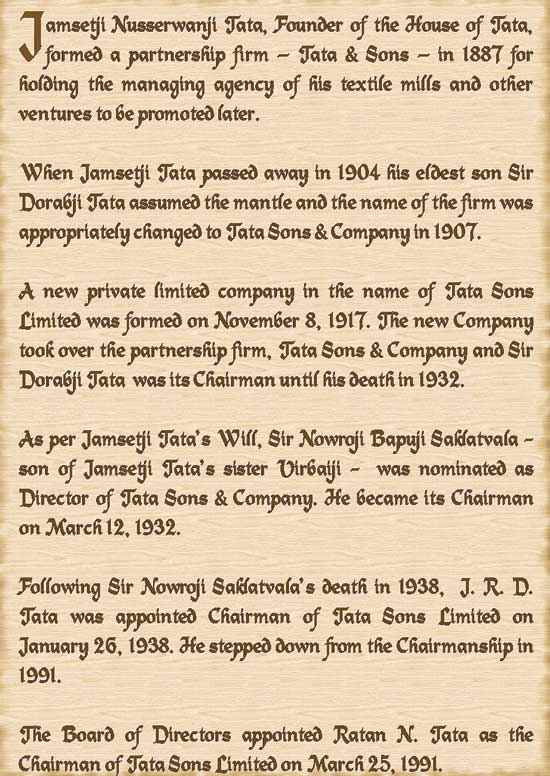 Jamsetji Nusserwanji Tata, Founder of the House of Tata, formed a partnership firm – Tata & Sons – in 1887 for holding the managing agency of his textile mills and other ventures to be promoted later.

When Jamsetji Tata passed away in 1904 his eldest son Sir Dorabji Tata assumed the mantle and the name of the firm was appropriately changed to Tata Sons & Company in 1907.

A new private limited company in the name of Tata Sons Limited was formed on November 8, 1917. The new Company took over the partnership firm, Tata Sons & Company and Sir Dorabji Tata was its Chairman until his death in 1932.

As per Jamsetji Tata's Will, Sir Nowroji Bapuji Saklatvala – son of Jamsetji Tata's sister Virbaiji – was nominated as Director of Tata Sons & Company. He became its Chairman on March 12, 1932.

Following Sir Nowroji Saklatvala's death in 1938, J. R. D. Tata was appointed Chairman of Tata Sons Limited on January 26, 1938. He stepped down from the Chairmanship in 1991.

The Board of Directors appointed Ratan N. Tata as the Chairman of Tata Sons Limited on March 25, 1991.